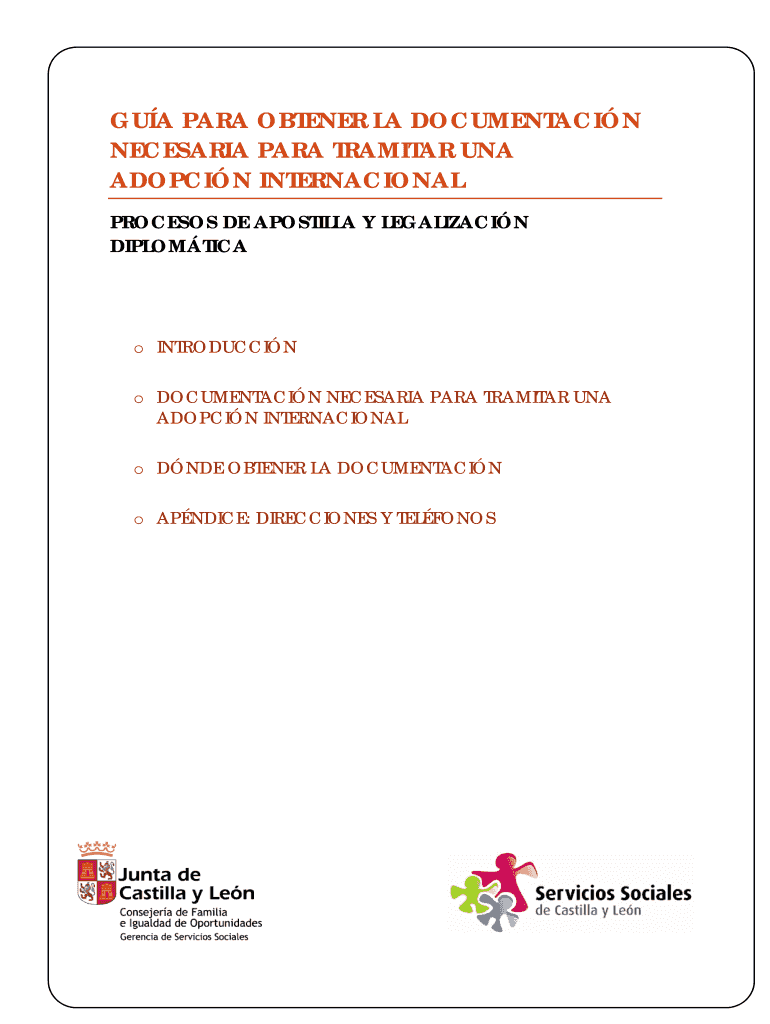 GUÍA PARA OBTENER LA DOCUMENTACIÓN NECESARIA PARA TRAMITAR UNA ADOPCIÓN INTERNACIONAL

PROCESOS DE APOSTILLA Y LEGALIZACIÓN DIPLOMÁTICA

o INTRODUCCIÓN

o DOCUMENTACIÓN NECESARIA PARA TRAMITAR UNA ADOPCIÓN INTERNACIONAL

o DÓNDE OBTENER LA DOCUMENTACIÓN

o APÉNDICE: DIRECCIONES Y TELÉFONOS

Junta de Castilla y León
Consejería de Familia e Igualdad de Oportunidades
Gerencia de Servicios Sociales

Servicios Sociales de Castilla y León